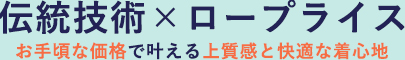 伝統技術×ロープライス
お手頃な価格で叶える上質感と快適な着心地